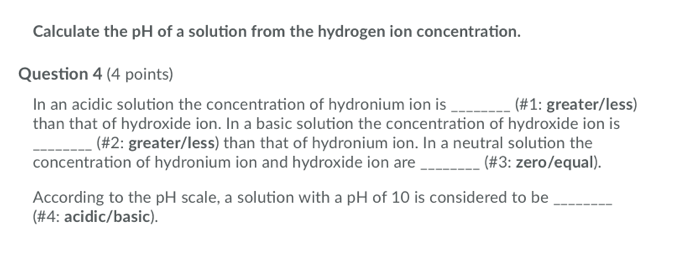 Calculate the pH of a solution from the hydrogen ion concentration.

Question 4 (4 points)

In an acidic solution the concentration of hydronium ion is ________ (#1: greater/less) than that of hydroxide ion. In a basic solution the concentration of hydroxide ion is ________ (#2: greater/less) than that of hydronium ion. In a neutral solution the concentration of hydronium ion and hydroxide ion are ________ (#3: zero/equal).

According to the pH scale, a solution with a pH of 10 is considered to be ________ (#4: acidic/basic).